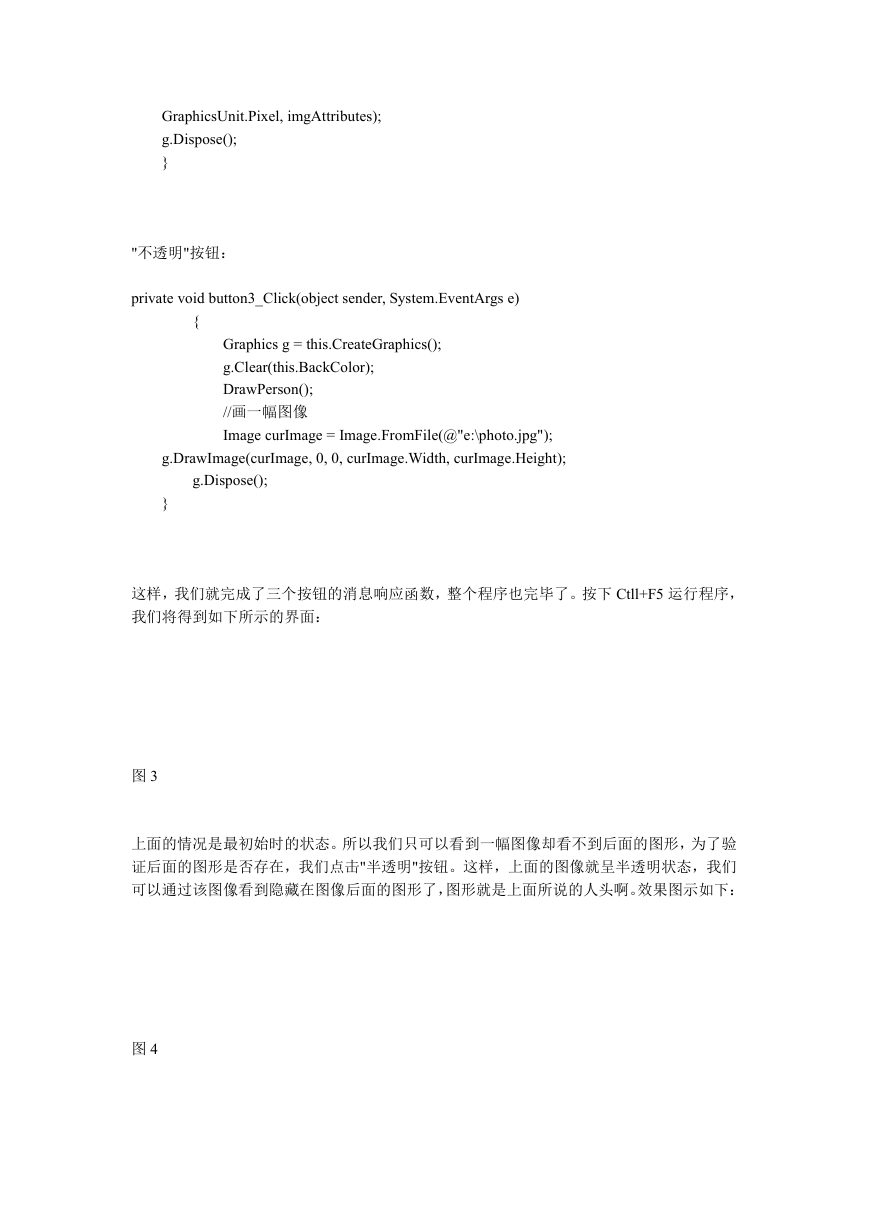 GraphicsUnit.Pixel, imgAttributes);
g.Dispose();
}

"不透明"按钮：

private void button3_Click(object sender, System.EventArgs e)
{
Graphics g = this.CreateGraphics();
g.Clear(this.BackColor);
DrawPerson();
//画一幅图像
Image curImage = Image.FromFile(@"e:\photo.jpg");
g.DrawImage(curImage, 0, 0, curImage.Width, curImage.Height);
g.Dispose();
}

这样，我们就完成了三个按钮的消息响应函数，整个程序也完毕了。按下 Ctll+F5 运行程序，我们将得到如下所示的界面：

图 3

上面的情况是最初始时的状态。所以我们只可以看到一幅图像却看不到后面的图形，为了验证后面的图形是否存在，我们点击"半透明"按钮。这样，上面的图像就呈半透明状态，我们可以通过该图像看到隐藏在图像后面的图形了，图形就是上面所说的人头啊。效果图示如下：

图 4